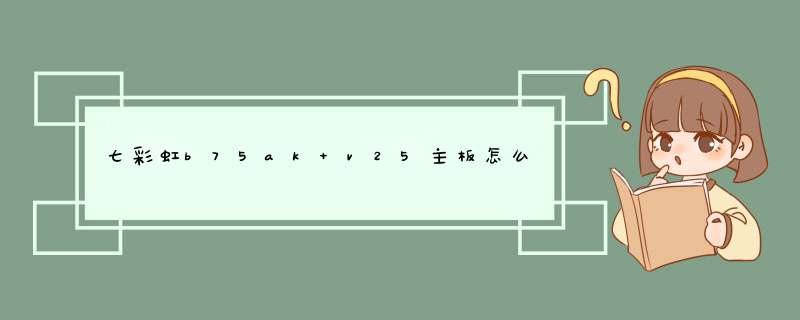 七彩虹b75ak+v25主板怎么